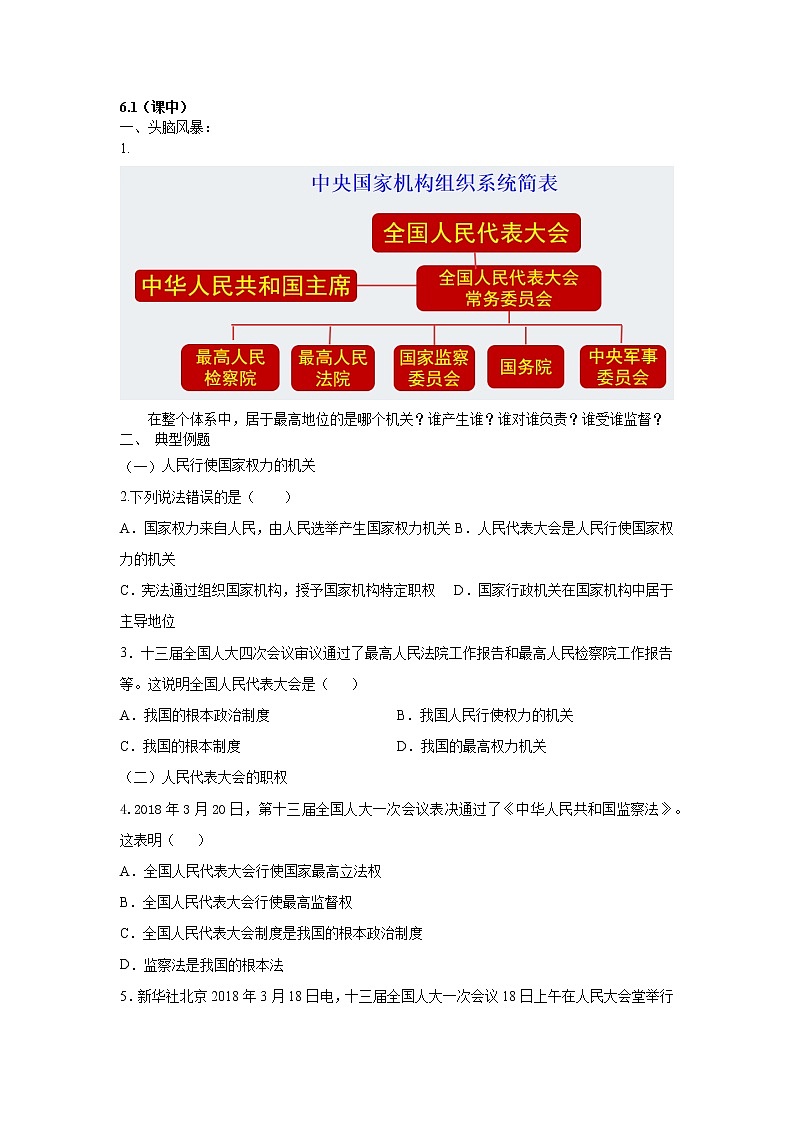 6.1（课中）
一、头脑风暴：
1.

中央国家机构组织系统简表

全国人民代表大会

中华人民共和国主席

全国人民代表大会常务委员会

最高人民检察院

最高人民法院

国家监察委员会

国务院

中央军事委员会

在整个体系中，居于最高地位的是哪个机关？谁产生谁？谁对谁负责？谁受谁监督？

二、 典型例题
（一）人民行使国家权力的机关
2.下列说法错误的是（　　）
A．国家权力来自人民，由人民选举产生国家权力机关 B．人民代表大会是人民行使国家权力的机关
C．宪法通过组织国家机构，授予国家机构特定职权　D．国家行政机关在国家机构中居于主导地位
3．十三届全国人大四次会议审议通过了最高人民法院工作报告和最高人民检察院工作报告等。这说明全国人民代表大会是（　　）
A．我国的根本政治制度　　　　　　　　B．我国人民行使权力的机关
C．我国的根本制度　　　　　　　　　　D．我国的最高权力机关
（二）人民代表大会的职权
4. 2018 年 3 月 20 日，第十三届全国人大一次会议表决通过了《中华人民共和国监察法》。这表明（　　）
A．全国人民代表大会行使国家最高立法权
B．全国人民代表大会行使最高监督权
C．全国人民代表大会制度是我国的根本政治制度
D．监察法是我国的根本法
5．新华社北京 2018 年 3 月 18 日电，十三届全国人大一次会议 18 日上午在人民大会堂举行